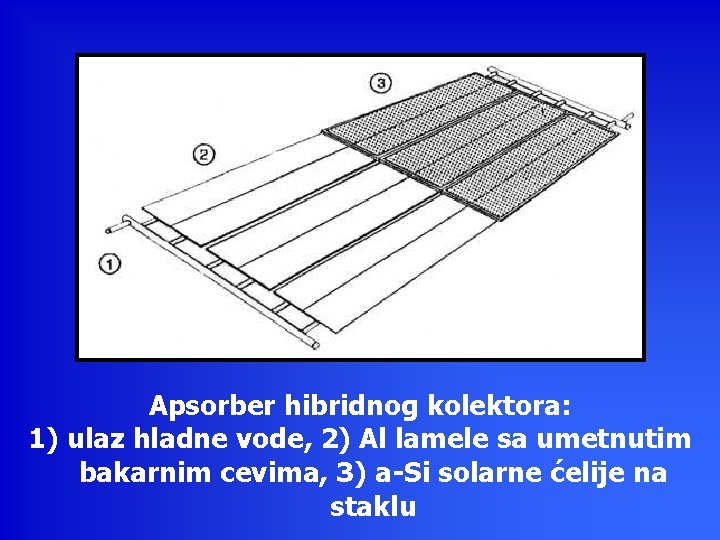 ③

②

①

Apsorber hibridnog kolektora:
1) ulaz hladne vode, 2) Al lamele sa umetnutim bakarnim cevima, 3) a-Si solarne ćelije na staklu